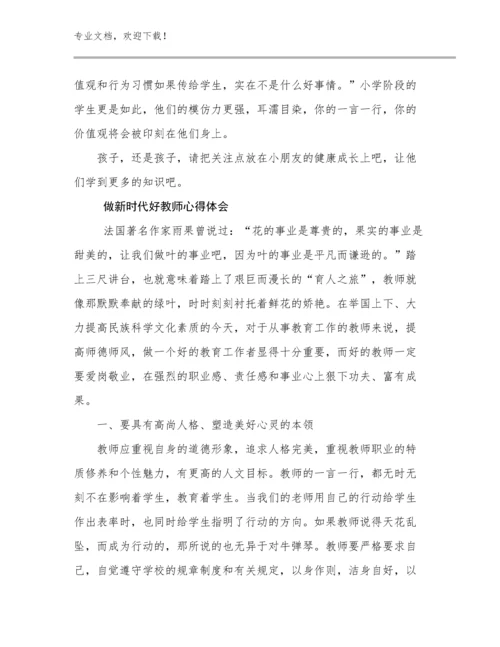 专业文档，欢迎下载！

值观和行为习惯如果传给学生，实在不是什么好事情。”小学阶段的学生更是如此，他们的模仿力更强，耳濡目染，你的一言一行，你的价值观将会被印刻在他们身上。

孩子，还是孩子，请把关注点放在小朋友的健康成长上吧，让他们学到更多的知识吧。

做新时代好教师心得体会

法国著名作家雨果曾说过：“花的事业是尊贵的，果实的事业是甜美的，让我们做叶的事业吧，因为叶的事业是平凡而谦逊的。”踏上三尺讲台，也就意味着踏上了艰巨而漫长的“育人之旅”，教师就像那默默奉献的绿叶，时时刻刻衬托着鲜花的娇艳。在举国上下、大力提高民族科学文化素质的今天，对于从事教育工作的教师来说，提高师德师风，做一个好的教育工作者显得十分重要，而好的教师一定要爱岗敬业，在强烈的职业感、责任感和事业心上狠下功夫、富有成果。

一、要具有高尚人格、塑造美好心灵的本领

教师应重视自身的道德形象，追求人格完美，重视教师职业的特质修养和个性魅力，有更高的人文目标。教师的一言一行，都无时无刻不在影响着学生，教育着学生。当我们的老师用自己的行动给学生作出表率时，也同时给学生指明了行动的方向。如果教师说得天花乱坠，而成为行动的，那所说的也无异于对牛弹琴。教师要严格要求自己，自觉遵守学校的规章制度和有关规定，以身作则，洁身自好，以